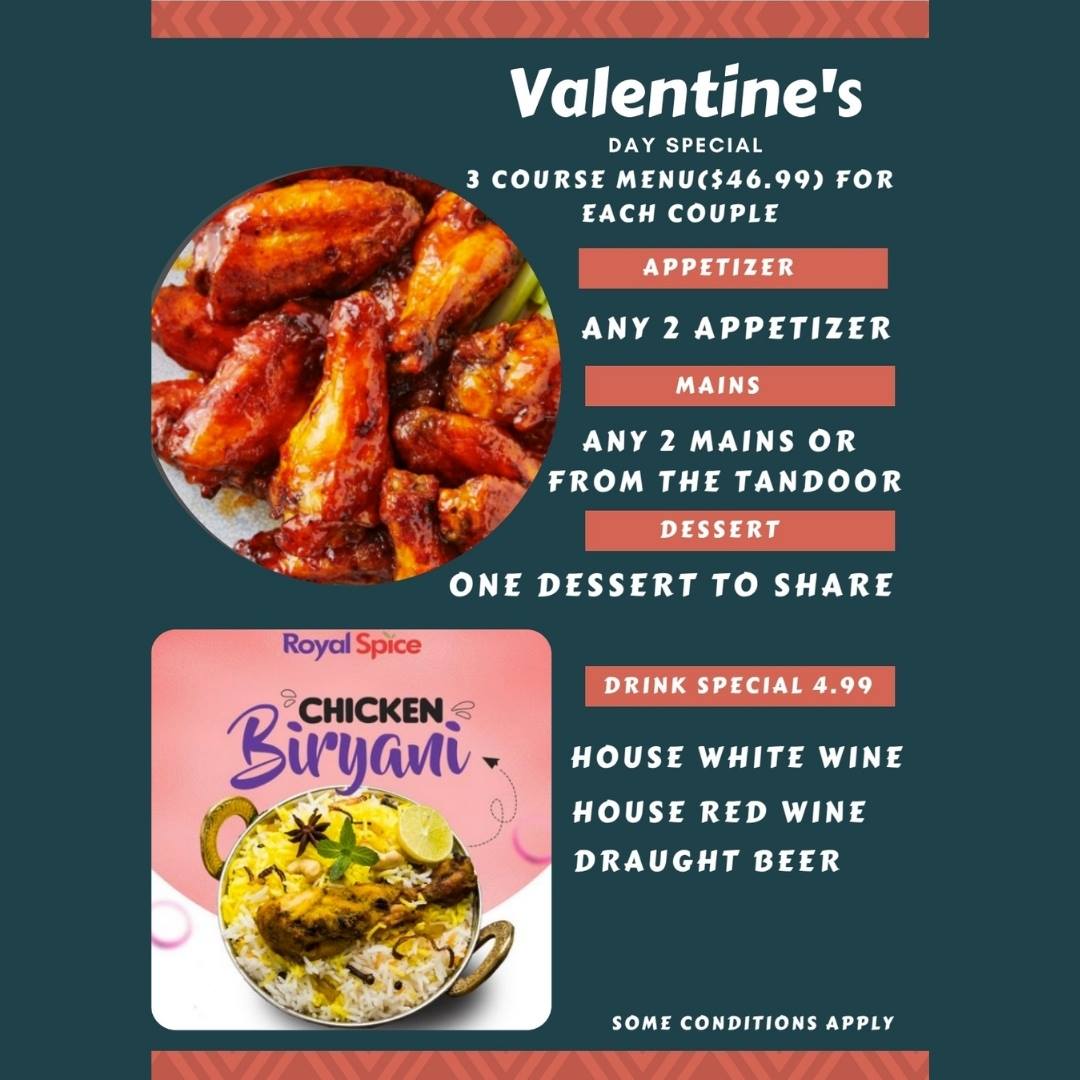 Valentine's
DAY SPECIAL
3 COURSE MENU($46.99) FOR EACH COUPLE

APPETIZER

ANY 2 APPETIZER

MAINS

ANY 2 MAINS OR FROM THE TANDOOR

DESSERT

ONE DESSERT TO SHARE

Royal Spice
CHICKEN
Biryani

DRINK SPECIAL 4.99

HOUSE WHITE WINE
HOUSE RED WINE
DRAUGHT BEER

SOME CONDITIONS APPLY